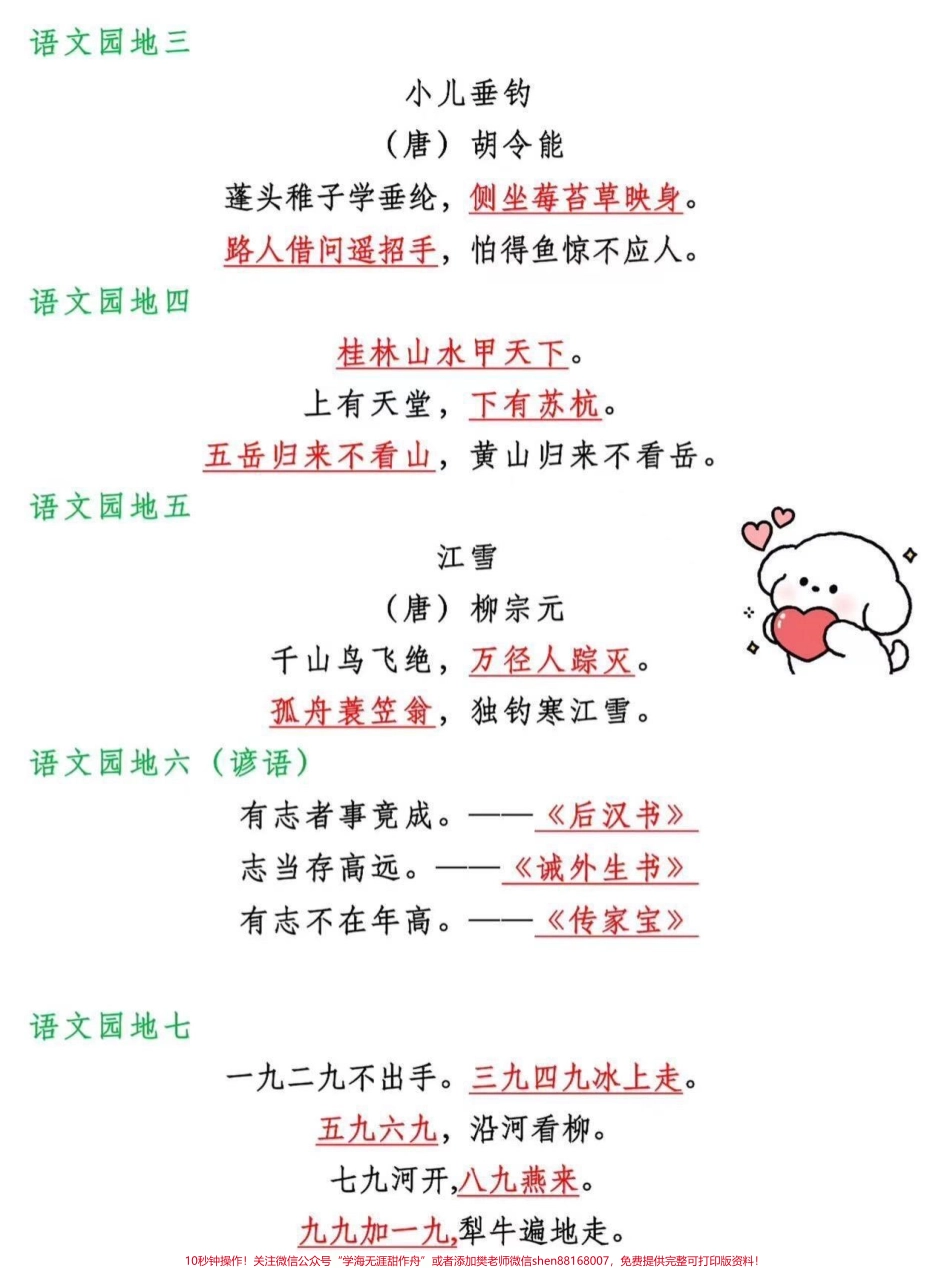 语文园地三

小儿垂钓

（唐）胡令能

蓬头稚子学垂纶，侧坐莓苔草映身。

路人借问遥招手，怕得鱼惊不应人。

语文园地四

桂林山水甲天下。

上有天堂，下有苏杭。

五岳归来不看山，黄山归来不看岳。

语文园地五

江雪

（唐）柳宗元

千山鸟飞绝，万径人踪灭。

孤舟蓑笠翁，独钓寒江雪。

语文园地六（谚语）

有志者事竟成。——《后汉书》

志当存高远。——《诫外生书》

有志不在年高。——《传家宝》

语文园地七

一九二九不出手。三九四九冰上走。

五九六九，沿河看柳。

七九河开,八九燕来。

九九加一九,犁牛遍地走。

10秒钟操作！关注微信公众号“学海无涯甜作舟”或者添加樊老师微信shen88168007，免费提供完整可打印版资料！